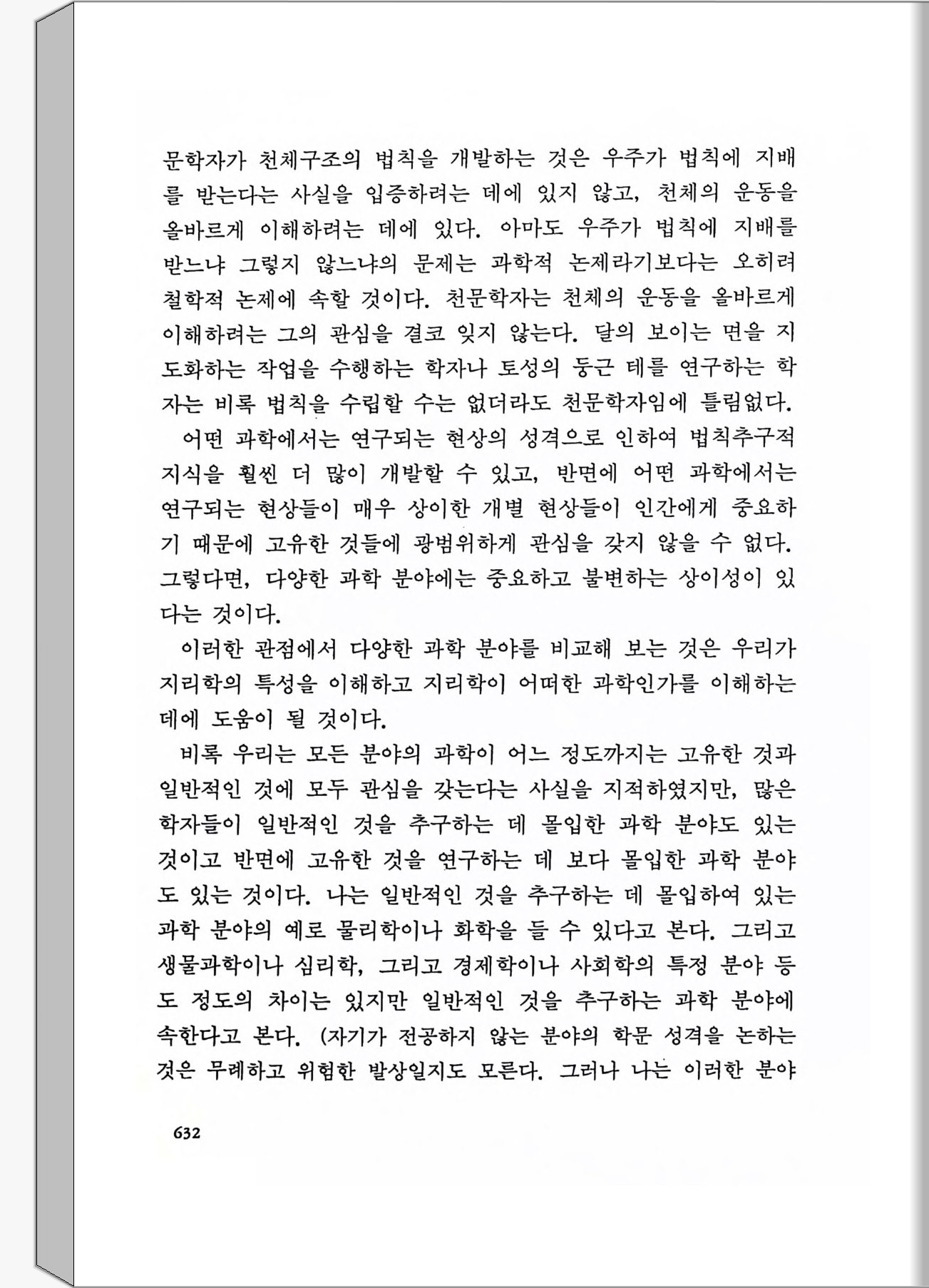 문학자가 천체구조의 법칙을 개발하는 것은 우주가 법칙에 지배를 받는다는 사실을 입증하려는 데에 있지 않고, 천체의 운동을 올바르게 이해하려는 데에 있다. 아마도 우주가 법칙에 지배를 받느냐 그렇지 않느냐의 문제는 과학적 논제라기보다는 오히려 철학적 논제에 속할 것이다. 천문학자는 천체의 운동을 올바르게 이해하려는 그의 관심을 결코 잊지 않는다. 달의 보이는 면을 지도화하는 작업을 수행하는 학자나 토성의 둥근 테를 연구하는 학자는 비록 법칙을 수립할 수는 없더라도 천문학자임에 틀림없다.

어떤 과학에서는 연구되는 현상의 성격으로 인하여 법칙추구적 지식을 훨씬 더 많이 개발할 수 있고, 반면에 어떤 과학에서는 연구되는 현상들이 매우 상이한 개별 현상들이 인간에게 중요하기 때문에 고유한 것들에 광범위하게 관심을 갖지 않을 수 없다. 그렇다면, 다양한 과학 분야에는 중요하고 불변하는 상이성이 있다는 것이다.

이러한 관점에서 다양한 과학 분야를 비교해 보는 것은 우리가 지리학의 특성을 이해하고 지리학이 어떠한 과학인가를 이해하는 데에 도움이 될 것이다.

비록 우리는 모든 분야의 과학이 어느 정도까지는 고유한 것과 일반적인 것에 모두 관심을 갖는다는 사실을 지적하였지만, 많은 학자들이 일반적인 것을 추구하는 데 몰입한 과학 분야도 있는 것이고 반면에 고유한 것을 연구하는 데 보다 몰입한 과학 분야도 있는 것이다. 나는 일반적인 것을 추구하는 데 몰입하여 있는 과학 분야의 예로 물리학이나 화학을 들 수 있다고 본다. 그리고 생물과학이나 심리학, 그리고 경제학이나 사회학의 특정 분야 등도 정도의 차이는 있지만 일반적인 것을 추구하는 과학 분야에 속한다고 본다. (자기가 전공하지 않는 분야의 학문 성격을 논하는 것은 무례하고 위험한 발상일지도 모른다. 그러나 나는 이러한 분야

632